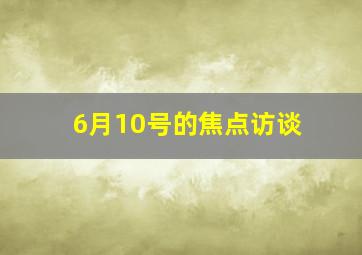 6月10号的焦点访谈